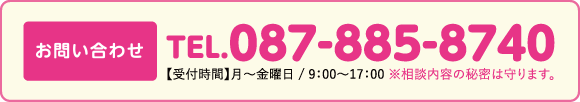 お問い合わせ

TEL.087-885-8740

【受付時間】月～金曜日 / 9:00～17:00 ※相談内容の秘密は守ります。